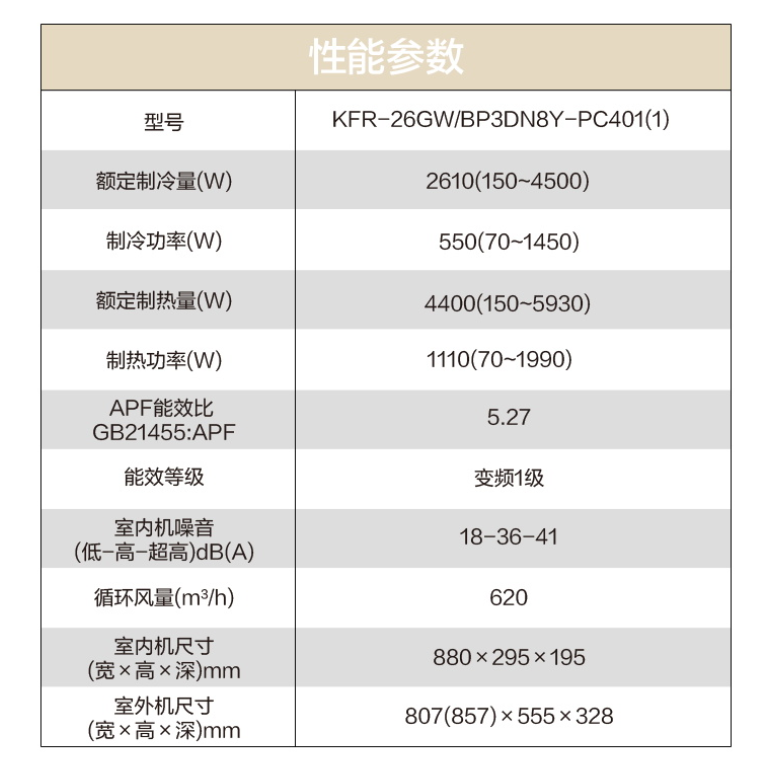 性能参数

| 型号 | KFR-26GW/BP3DN8Y-PC401(1) |
|---|---|
| 额定制冷量(W) | 2610(150~4500) |
| 制冷功率(W) | 550(70~1450) |
| 额定制热量(W) | 4400(150~5930) |
| 制热功率(W) | 1110(70~1990) |
| APF能效比 GB21455:APF | 5.27 |
| 能效等级 | 变频1级 |
| 室内机噪音 (低-高-超高)dB(A) | 18-36-41 |
| 循环风量($m^3/h$) | 620 |
| 室内机尺寸 (宽×高×深)mm | 880×295×195 |
| 室外机尺寸 (宽×高×深)mm | 807(857)×555×328 |